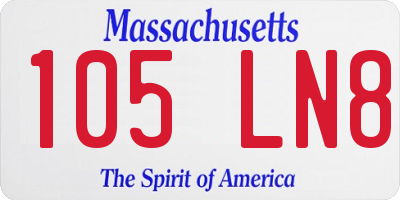 Massachusetts

105 LN8

The Spirit of America